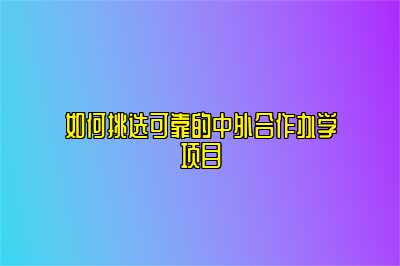 如何挑选可靠的中外合作办学项目